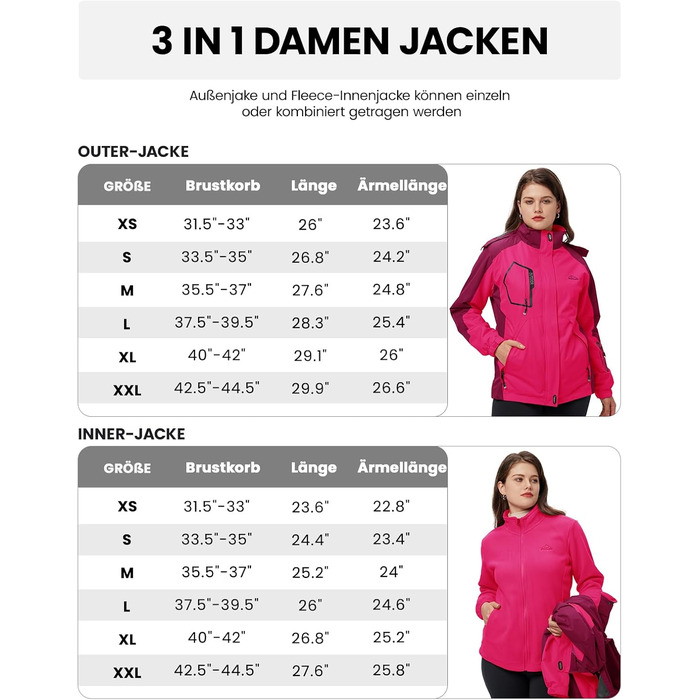 3 IN 1 DAMEN JACKEN

Außenjake und Fleece-Innenjacke können einzeln oder kombiniert getragen werden

OUTER-JACKE

| GRÖßE | Brustkorb | Länge | Ärmellänge |
|---|---|---|---|
| XS | 31.5"-33" | 26" | 23.6" |
| S | 33.5"-35" | 26.8" | 24.2" |
| M | 35.5"-37" | 27.6" | 24.8" |
| L | 37.5"-39.5" | 28.3" | 25.4" |
| XL | 40"-42" | 29.1" | 26" |
| XXL | 42.5"-44.5" | 29.9" | 26.6" |

INNER-JACKE

| GRÖßE | Brustkorb | Länge | Ärmellänge |
|---|---|---|---|
| XS | 31.5"-33" | 23.6" | 22.8" |
| S | 33.5"-35" | 24.4" | 23.4" |
| M | 35.5"-37" | 25.2" | 24" |
| L | 37.5"-39.5" | 26" | 24.6" |
| XL | 40"-42" | 26.8" | 25.2" |
| XXL | 42.5"-44.5" | 27.6" | 25.8" |